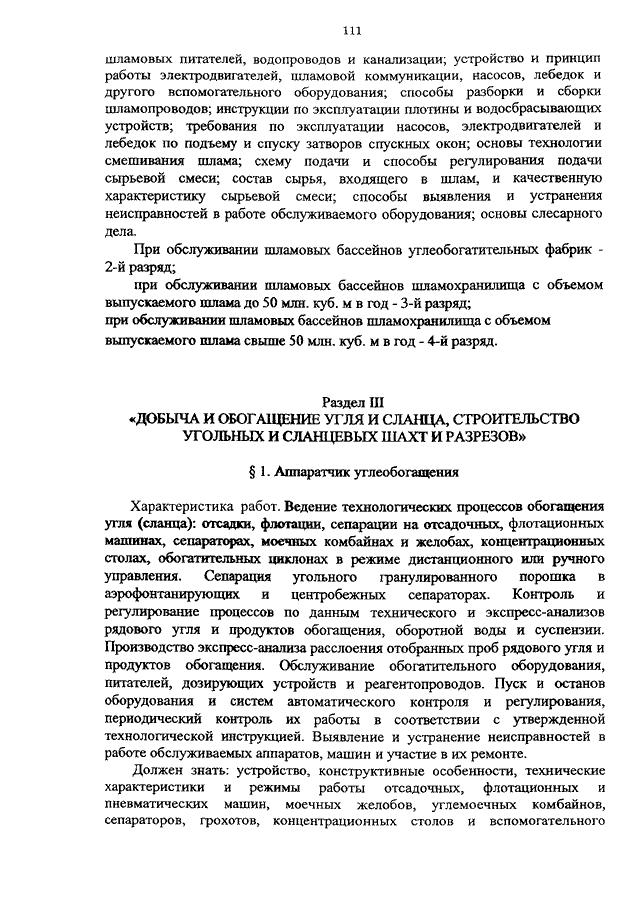 111

шламовых питателей, водопроводов и канализации; устройство и принцип работы электродвигателей, шламовой коммуникации, насосов, лебедок и другого вспомогательного оборудования; способы разборки и сборки шламопроводов; инструкции по эксплуатации плотины и водосбрасывающих устройств; требования по эксплуатации насосов, электродвигателей и лебедок по подъему и спуску затворов спускных окон; основы технологии смешивания шлама; схему подачи и способы регулирования подачи сырьевой смеси; состав сырья, входящего в шлам, и качественную характеристику сырьевой смеси; способы выявления и устранения неисправностей в работе обслуживаемого оборудования; основы слесарного дела.

При обслуживании шламовых бассейнов углеобогатительных фабрик - 2-й разряд;

при обслуживании шламовых бассейнов шламохранилища с объемом выпускаемого шлама до 50 млн. куб. м в год - 3-й разряд;
при обслуживании шламовых бассейнов шламохранилища с объемом выпускаемого шлама свыше 50 млн. куб. м в год - 4-й разряд.

Раздел III
«ДОБЫЧА И ОБОГАЩЕНИЕ УГЛЯ И СЛАНЦА, СТРОИТЕЛЬСТВО УГОЛЬНЫХ И СЛАНЦЕВЫХ ШАХТ И РАЗРЕЗОВ»

§ 1. Аппаратчик углеобогащения

Характеристика работ. Ведение технологических процессов обогащения угля (сланца): отсадки, флотации, сепарации на отсадочных, флотационных машинах, сепараторах, моечных комбайнах и желобах, концентрационных столах, обогатительных циклонах в режиме дистанционного или ручного управления. Сепарация угольного гранулированного порошка в аэрофонтанирующих и центробежных сепараторах. Контроль и регулирование процессов по данным технического и экспресс-анализов рядового угля и продуктов обогащения, оборотной воды и суспензии. Производство экспресс-анализа расслоения отобранных проб рядового угля и продуктов обогащения. Обслуживание обогатительного оборудования, питателей, дозирующих устройств и реагентопроводов. Пуск и останов оборудования и систем автоматического контроля и регулирования, периодический контроль их работы в соответствии с утвержденной технологической инструкцией. Выявление и устранение неисправностей в работе обслуживаемых аппаратов, машин и участие в их ремонте.

Должен знать: устройство, конструктивные особенности, технические характеристики и режимы работы отсадочных, флотационных и пневматических машин, моечных желобов, углемоечных комбайнов, сепараторов, грохотов, концентрационных столов и вспомогательного